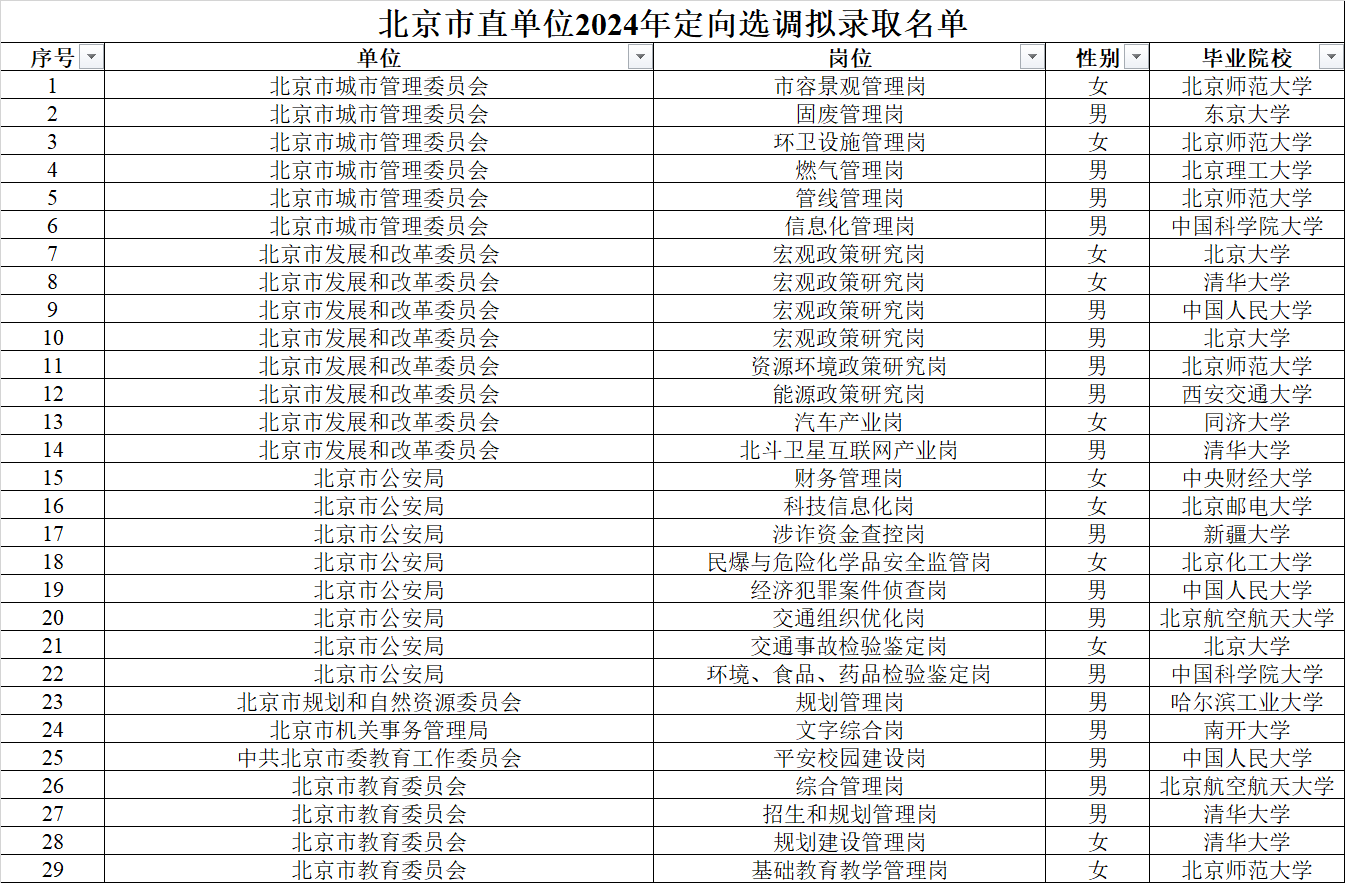 北京市直单位2024年定向选调拟录取名单

| 序号 | 单位 | 岗位 | 性别 | 毕业院校 |
|---|---|---|---|---|
| 1 | 北京市城市管理委员会 | 市容景观管理岗 | 女 | 北京师范大学 |
| 2 | 北京市城市管理委员会 | 固废管理岗 | 男 | 东京大学 |
| 3 | 北京市城市管理委员会 | 环卫设施管理岗 | 女 | 北京师范大学 |
| 4 | 北京市城市管理委员会 | 燃气管理岗 | 男 | 北京理工大学 |
| 5 | 北京市城市管理委员会 | 管线管理岗 | 男 | 北京师范大学 |
| 6 | 北京市城市管理委员会 | 信息化管理岗 | 男 | 中国科学院大学 |
| 7 | 北京市发展和改革委员会 | 宏观政策研究岗 | 女 | 北京大学 |
| 8 | 北京市发展和改革委员会 | 宏观政策研究岗 | 女 | 清华大学 |
| 9 | 北京市发展和改革委员会 | 宏观政策研究岗 | 男 | 中国人民大学 |
| 10 | 北京市发展和改革委员会 | 宏观政策研究岗 | 男 | 北京大学 |
| 11 | 北京市发展和改革委员会 | 资源环境政策研究岗 | 男 | 北京师范大学 |
| 12 | 北京市发展和改革委员会 | 能源政策研究岗 | 男 | 西安交通大学 |
| 13 | 北京市发展和改革委员会 | 汽车产业岗 | 女 | 同济大学 |
| 14 | 北京市发展和改革委员会 | 北斗卫星互联网产业岗 | 男 | 清华大学 |
| 15 | 北京市公安局 | 财务管理岗 | 女 | 中央财经大学 |
| 16 | 北京市公安局 | 科技信息化岗 | 女 | 北京邮电大学 |
| 17 | 北京市公安局 | 涉诈资金查控岗 | 男 | 新疆大学 |
| 18 | 北京市公安局 | 民爆与危险化学品安全监管岗 | 女 | 北京化工大学 |
| 19 | 北京市公安局 | 经济犯罪案件侦查岗 | 男 | 中国人民大学 |
| 20 | 北京市公安局 | 交通组织优化岗 | 男 | 北京航空航天大学 |
| 21 | 北京市公安局 | 交通事故检验鉴定岗 | 女 | 北京大学 |
| 22 | 北京市公安局 | 环境、食品、药品检验鉴定岗 | 男 | 中国科学院大学 |
| 23 | 北京市规划和自然资源委员会 | 规划管理岗 | 男 | 哈尔滨工业大学 |
| 24 | 北京市机关事务管理局 | 文字综合岗 | 男 | 南开大学 |
| 25 | 中共北京市委教育工作委员会 | 平安校园建设岗 | 男 | 中国人民大学 |
| 26 | 北京市教育委员会 | 综合管理岗 | 男 | 北京航空航天大学 |
| 27 | 北京市教育委员会 | 招生和规划管理岗 | 男 | 清华大学 |
| 28 | 北京市教育委员会 | 规划建设管理岗 | 女 | 清华大学 |
| 29 | 北京市教育委员会 | 基础教育教学管理岗 | 女 | 北京师范大学 |